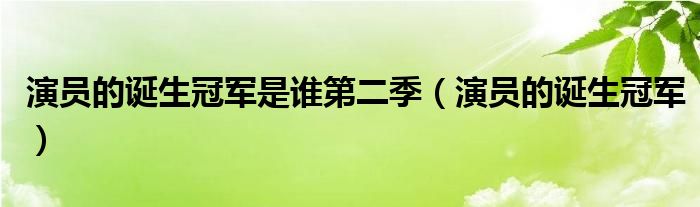 演员的诞生冠军是谁第二季（演员的诞生冠军）